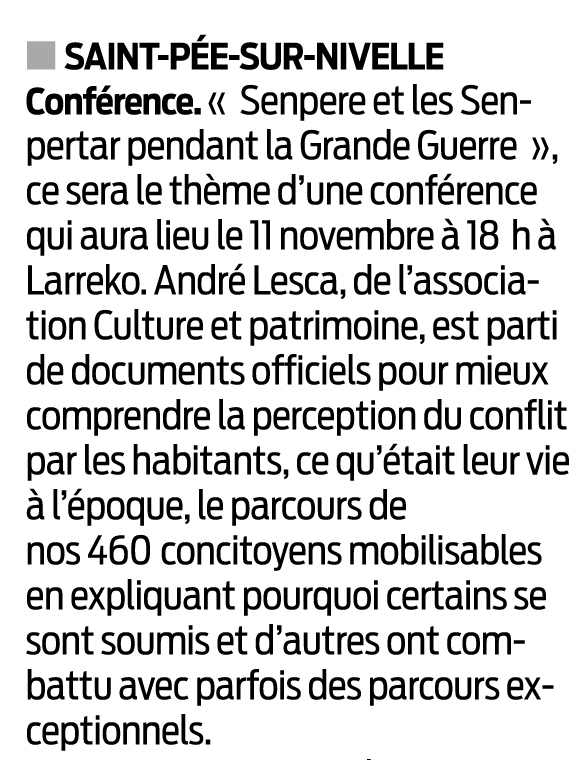 SAINT-PÉE-SUR-NIVELLE

Conférence. « Senpere et les Senpertar pendant la Grande Guerre », ce sera le thème d'une conférence qui aura lieu le 11 novembre à 18 h à Larreko. André Lesca, de l'association Culture et patrimoine, est parti de documents officiels pour mieux comprendre la perception du conflit par les habitants, ce qu'était leur vie à l'époque, le parcours de nos 460 concitoyens mobilisables en expliquant pourquoi certains se sont soumis et d'autres ont combattu avec parfois des parcours exceptionnels.